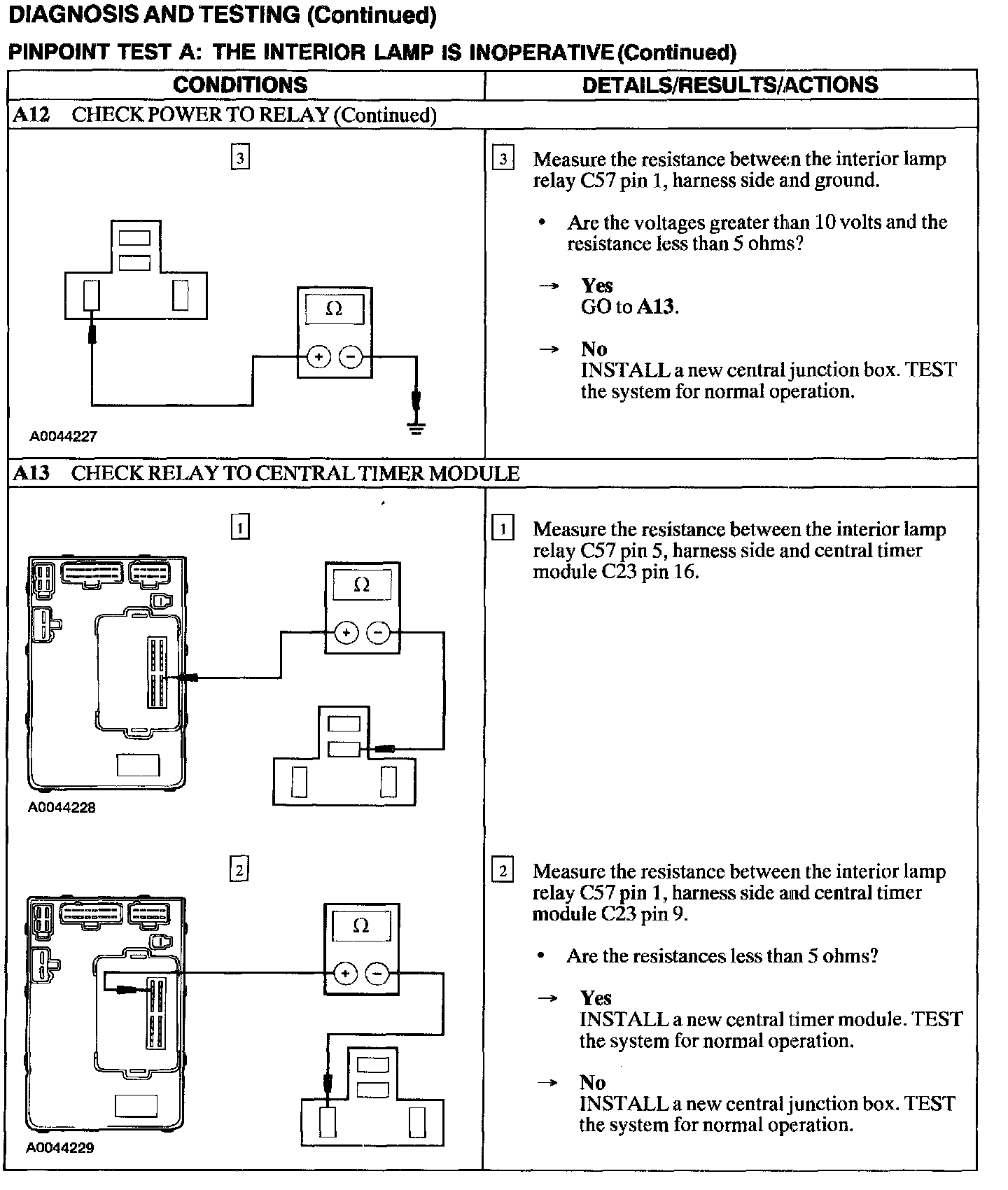 DIAGNOSIS AND TESTING (Continued)

PINPOINT TEST A: THE INTERIOR LAMP IS INOPERATIVE (Continued)

| CONDITIONS | DETAILS/RESULTS/ACTIONS |
|---|---|
| A12 CHECK POWER TO RELAY (Continued) | |
| 3 Ω + − A0044227 | 3 Measure the resistance between the interior lamp relay C57 pin 1, harness side and ground. • Are the voltages greater than 10 volts and the resistance less than 5 ohms? → Yes GO to A13. → No INSTALL a new central junction box. TEST the system for normal operation. |
| A13 CHECK RELAY TO CENTRAL TIMER MODULE | |
| 1 Ω + − A0044228 | 1 Measure the resistance between the interior lamp relay C57 pin 5, harness side and central timer module C23 pin 16. |
| 2 Ω + − A0044229 | 2 Measure the resistance between the interior lamp relay C57 pin 1, harness side and central timer module C23 pin 9. • Are the resistances less than 5 ohms? → Yes INSTALL a new central timer module. TEST the system for normal operation. → No INSTALL a new central junction box. TEST the system for normal operation. |